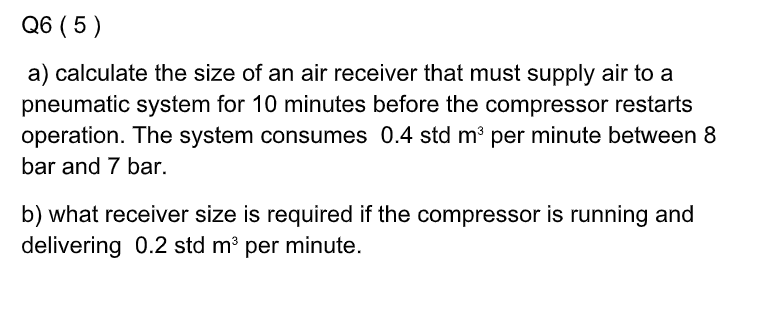 Q6 ( 5 )

a) calculate the size of an air receiver that must supply air to a pneumatic system for 10 minutes before the compressor restarts operation. The system consumes 0.4 std $m^3$ per minute between 8 bar and 7 bar.

b) what receiver size is required if the compressor is running and delivering 0.2 std $m^3$ per minute.